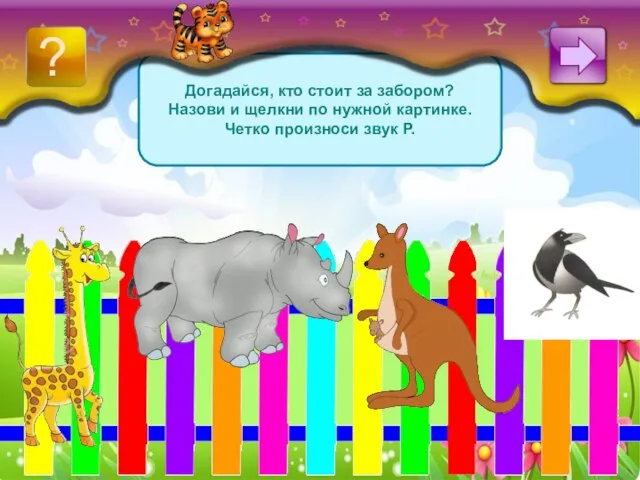 ?

Догадайся, кто стоит за забором?
Назови и щелкни по нужной картинке.
Четко произноси звук Р.